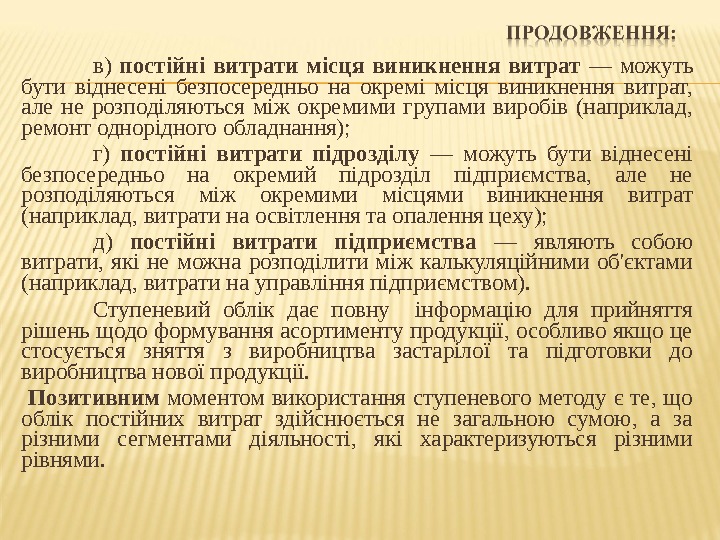 ПРОДОВЖЕННЯ:

в) постійні витрати місця виникнення витрат — можуть бути віднесені безпосередньо на окремі місця виникнення витрат, але не розподіляються між окремими групами виробів (наприклад, ремонт однорідного обладнання);

г) постійні витрати підрозділу — можуть бути віднесені безпосередньо на окремий підрозділ підприємства, але не розподіляються між окремими місцями виникнення витрат (наприклад, витрати на освітлення та опалення цеху);

д) постійні витрати підприємства — являють собою витрати, які не можна розподілити між калькуляційними об'єктами (наприклад, витрати на управління підприємством).

Ступеневий облік дає повну інформацію для прийняття рішень щодо формування асортименту продукції, особливо якщо це стосується зняття з виробництва застарілої та підготовки до виробництва нової продукції.

Позитивним моментом використання ступеневого методу є те, що облік постійних витрат здійснюється не загальною сумою, а за різними сегментами діяльності, які характеризуються різними рівнями.